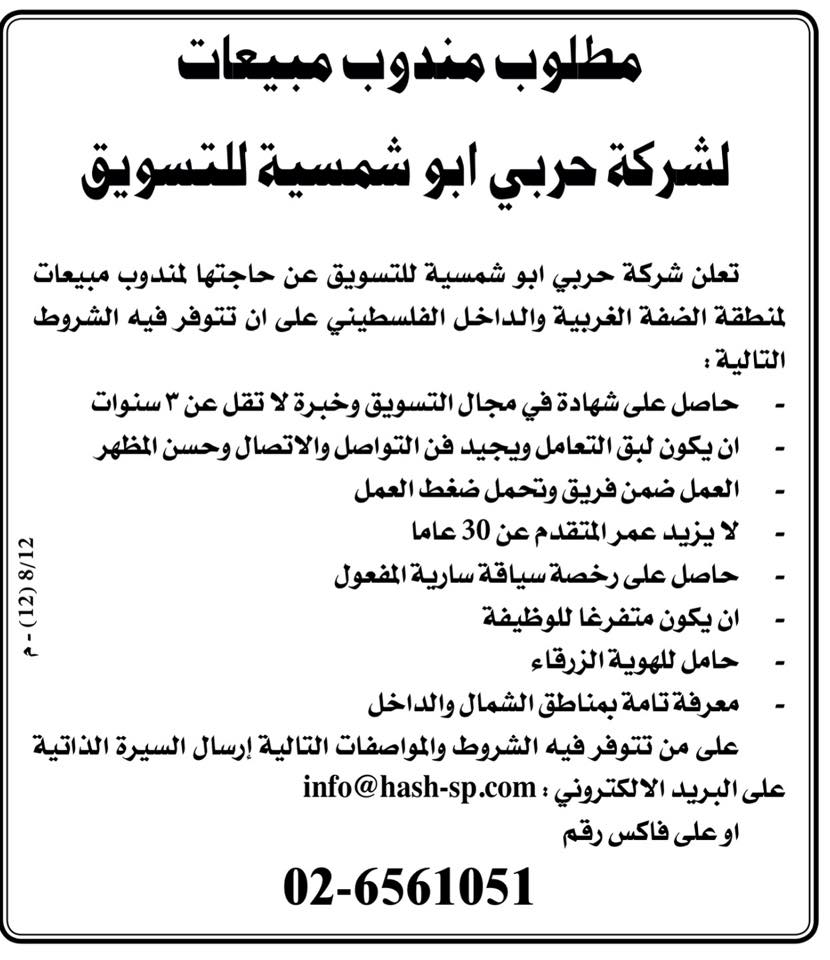 مطلوب مندوب مبيعات

لشركة حربي ابو شمسية للتسويق

تعلن شركة حربي ابو شمسية للتسويق عن حاجتها لمندوب مبيعات لمنطقة الضفة الغربية والداخل الفلسطيني على ان تتوفر فيه الشروط التالية :

- حاصل على شهادة في مجال التسويق وخبرة لا تقل عن ٣ سنوات
- ان يكون لبق التعامل ويجيد فن التواصل والاتصال وحسن المظهر
- العمل ضمن فريق وتحمل ضغط العمل
- لا يزيد عمر المتقدم عن 30 عاما
- حاصل على رخصة سياقة سارية المفعول
- ان يكون متفرغا للوظيفة
- حامل للهوية الزرقاء
- معرفة تامة بمناطق الشمال والداخل

على من تتوفر فيه الشروط والمواصفات التالية إرسال السيرة الذاتية على البريد الالكتروني : info@hash-sp.com

او على فاكس رقم

02-6561051

8/12 (12) - م